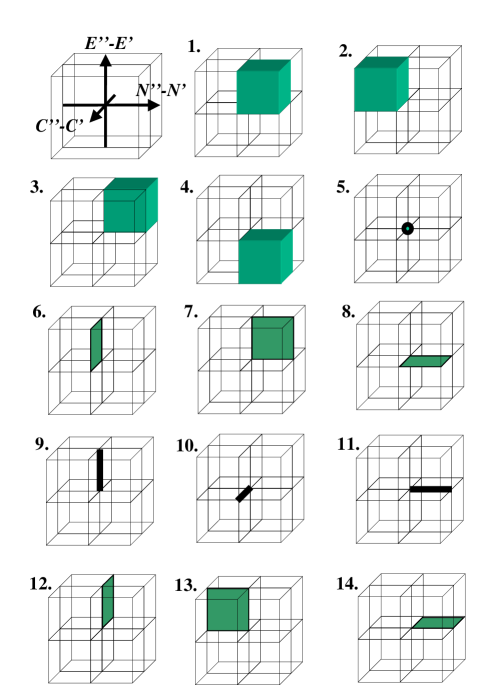 E''-E'
N''-N'
C''-C'

1.

2.

3.

4.

5.

6.

7.

8.

9.

10.

11.

12.

13.

14.